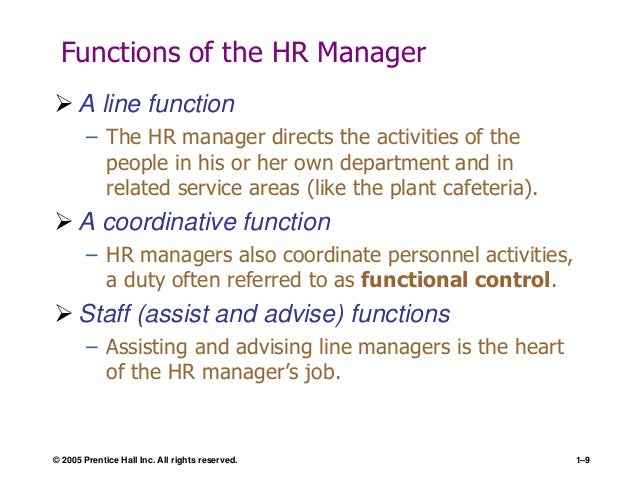 Functions of the HR Manager

➢ A line function

– The HR manager directs the activities of the people in his or her own department and in related service areas (like the plant cafeteria).

➢ A coordinative function

– HR managers also coordinate personnel activities, a duty often referred to as functional control.

➢ Staff (assist and advise) functions

– Assisting and advising line managers is the heart of the HR manager's job.

© 2005 Prentice Hall Inc. All rights reserved.

1–9